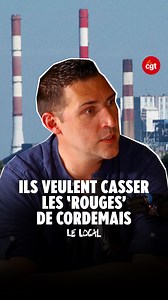 cgt

ILS VEULENT CASSER LES 'ROUGES' DE CORDEMAIS

LE LOCAL